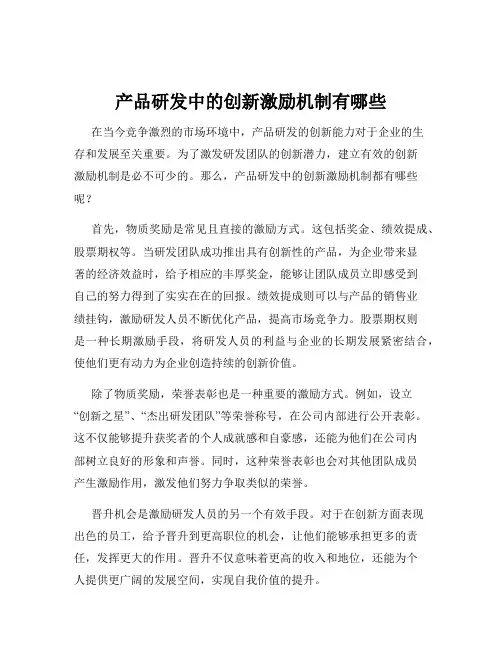 产品研发中的创新激励机制有哪些

在当今竞争激烈的市场环境中，产品研发的创新能力对于企业的生存和发展至关重要。为了激发研发团队的创新潜力，建立有效的创新激励机制是必不可少的。那么，产品研发中的创新激励机制都有哪些呢？

首先，物质奖励是常见且直接的激励方式。这包括奖金、绩效提成、股票期权等。当研发团队成功推出具有创新性的产品，为企业带来显著的经济效益时，给予相应的丰厚奖金，能够让团队成员立即感受到自己的努力得到了实实在在的回报。绩效提成则可以与产品的销售业绩挂钩，激励研发人员不断优化产品，提高市场竞争力。股票期权则是一种长期激励手段，将研发人员的利益与企业的长期发展紧密结合，使他们更有动力为企业创造持续的创新价值。

除了物质奖励，荣誉表彰也是一种重要的激励方式。例如，设立“创新之星”、“杰出研发团队”等荣誉称号，在公司内部进行公开表彰。这不仅能够提升获奖者的个人成就感和自豪感，还能为他们在公司内部树立良好的形象和声誉。同时，这种荣誉表彰也会对其他团队成员产生激励作用，激发他们努力争取类似的荣誉。

晋升机会是激励研发人员的另一个有效手段。对于在创新方面表现出色的员工，给予晋升到更高职位的机会，让他们能够承担更多的责任，发挥更大的作用。晋升不仅意味着更高的收入和地位，还能为个人提供更广阔的发展空间，实现自我价值的提升。